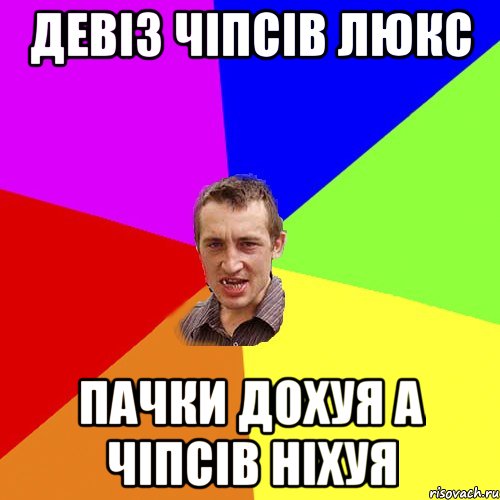 ДЕВІЗ ЧІПСІВ ЛЮКС

ПАЧКИ ДОХУЯ А ЧІПСІВ НІХУЯ

risovach.ru